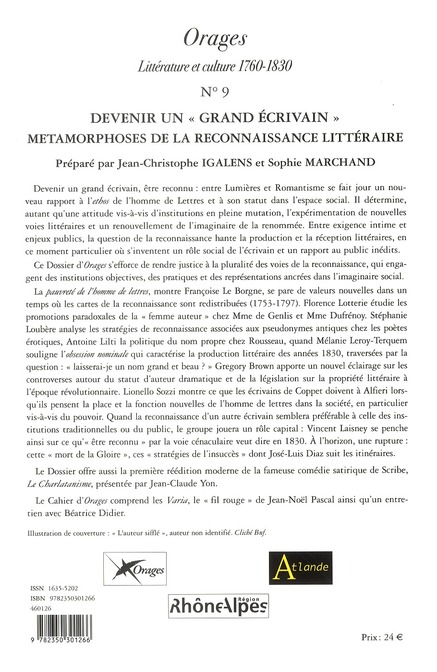 Orages

Littérature et culture 1760-1830

N° 9

DEVENIR UN « GRAND ÉCRIVAIN »
METAMORPHOSES DE LA RECONNAISSANCE LITTÉRAIRE

Préparé par Jean-Christophe IGALENS et Sophie MARCHAND

Devenir un grand écrivain, être reconnu : entre Lumières et Romantisme se fait jour un nouveau rapport à l'ethos de l'homme de Lettres et à son statut dans l'espace social. Il détermine, autant qu'une attitude vis-à-vis d'institutions en pleine mutation, l'expérimentation de nouvelles voies littéraires et un renouvellement de l'imaginaire de la renommée. Entre exigence intime et enjeux publics, la question de la reconnaissance hante la production et la réception littéraires, en ce moment particulier où s'inventent un rôle social de l'écrivain et un rapport au public inédits.

Ce Dossier d'Orages s'efforce de rendre justice à la pluralité des voies de la reconnaissance, qui engagent des institutions objectives, des pratiques et des représentations ancrées dans l'imaginaire social.

La pauvreté de l'homme de lettres, montre Françoise Le Borgne, se pare de valeurs nouvelles dans un temps où les cartes de la reconnaissance sont redistribuées (1753-1797). Florence Lotterie étudie les promotions paradoxales de la « femme auteur » chez Mme de Genlis et Mme Dufrénoy. Stéphanie Loubère analyse les stratégies de reconnaissance associées aux pseudonymes antiques chez les poètes érotiques, Antoine Lilti la politique du nom propre chez Rousseau, quand Mélanie Leroy-Terquem souligne l'obsession nominale qui caractérise la production littéraire des années 1830, traversées par la question : « laisserai-je un nom grand et beau ? » Gregory Brown apporte un nouvel éclairage sur les controverses autour du statut d'auteur dramatique et de la législation sur la propriété littéraire à l'époque révolutionnaire. Lionello Sozzi montre ce que les écrivains de Coppet doivent à Alfieri lorsqu'ils pensent la place et la fonction nouvelles de l'homme de lettres dans la société, en particulier vis-à-vis du pouvoir. Quand la reconnaissance d'un autre écrivain semblera préférable à celle des institutions traditionnelles ou du public, le groupe jouera un rôle capital : Vincent Laisney se penche ainsi sur ce qu'« être reconnu » par la voie cénaculaire veut dire en 1830. À l'horizon, une rupture : cette « mort de la Gloire », ces « stratégies de l'insuccès » dont José-Luis Diaz suit les itinéraires.

Le Dossier offre aussi la première réédition moderne de la fameuse comédie satirique de Scribe, Le Charlatanisme, présentée par Jean-Claude Yon.

Le Cahier d'Orages comprend les Varia, le « fil rouge » de Jean-Noël Pascal ainsi qu'un entretien avec Béatrice Didier.

Illustration de couverture : « L'auteur sifflé », auteur non identifié. Cliché Bnf.

Orages

Atlande

ISSN 1635-5202
ISBN 9782350301266
460126

RhôneAlpes Région

9 782350 301266

Prix : 24 €